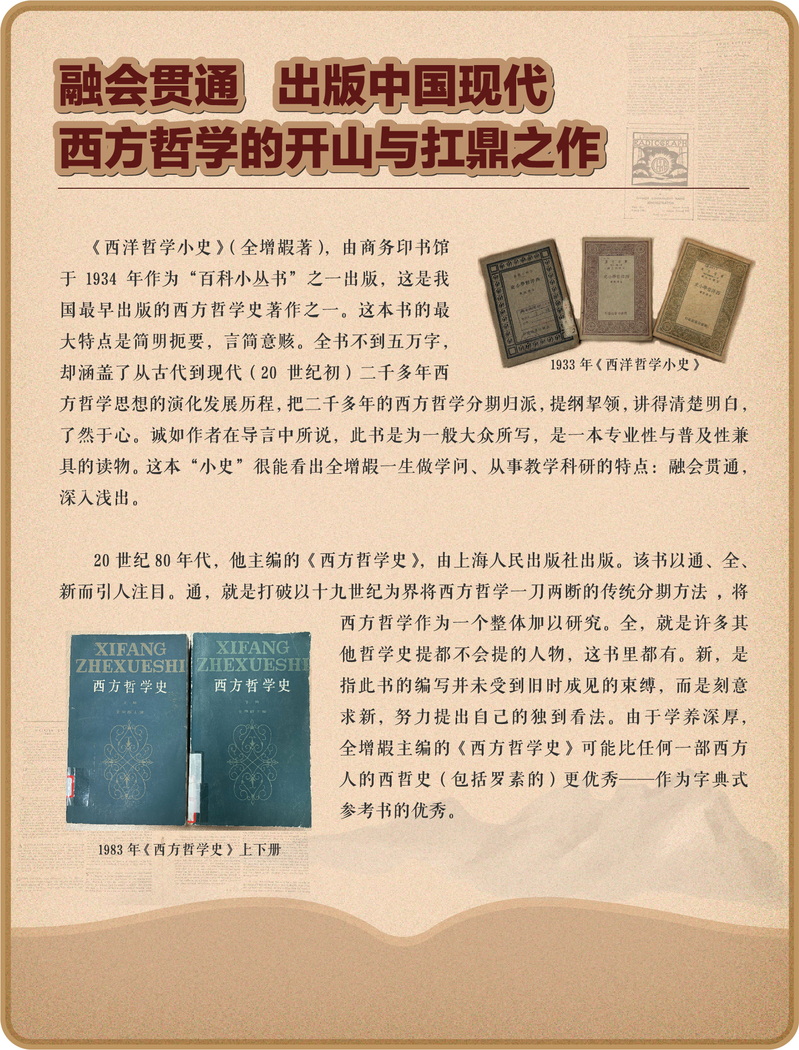 融会贯通　出版中国现代
西方哲学的开山与扛鼎之作

《西洋哲学小史》（全增嘏著），由商务印书馆于 1934 年作为“百科小丛书”之一出版，这是我国最早出版的西方哲学史著作之一。这本书的最大特点是简明扼要，言简意赅。全书不到五万字，却涵盖了从古代到现代（20 世纪初）二千多年西方哲学思想的演化发展历程，把二千多年的西方哲学分期归派，提纲挈领，讲得清楚明白，了然于心。诚如作者在导言中所说，此书是为一般大众所写，是一本专业性与普及性兼具的读物。这本“小史”很能看出全增嘏一生做学问、从事教学科研的特点：融会贯通，深入浅出。

1933 年《西洋哲学小史》

20 世纪 80 年代，他主编的《西方哲学史》，由上海人民出版社出版。该书以通、全、新而引人注目。通，就是打破以十九世纪为界将西方哲学一刀两断的传统分期方法，将西方哲学作为一个整体加以研究。全，就是许多其他哲学史提都不会提的人物，这书里都有。新，是指此书的编写并未受到旧时成见的束缚，而是刻意求新，努力提出自己的独到看法。由于学养深厚，全增嘏主编的《西方哲学史》可能比任何一部西方人的西哲史（包括罗素的）更优秀——作为字典式参考书的优秀。

XIFANG ZHEXUESHI
西方哲学史

XIFANG ZHEXUESHI
西方哲学史

1983 年《西方哲学史》上下册